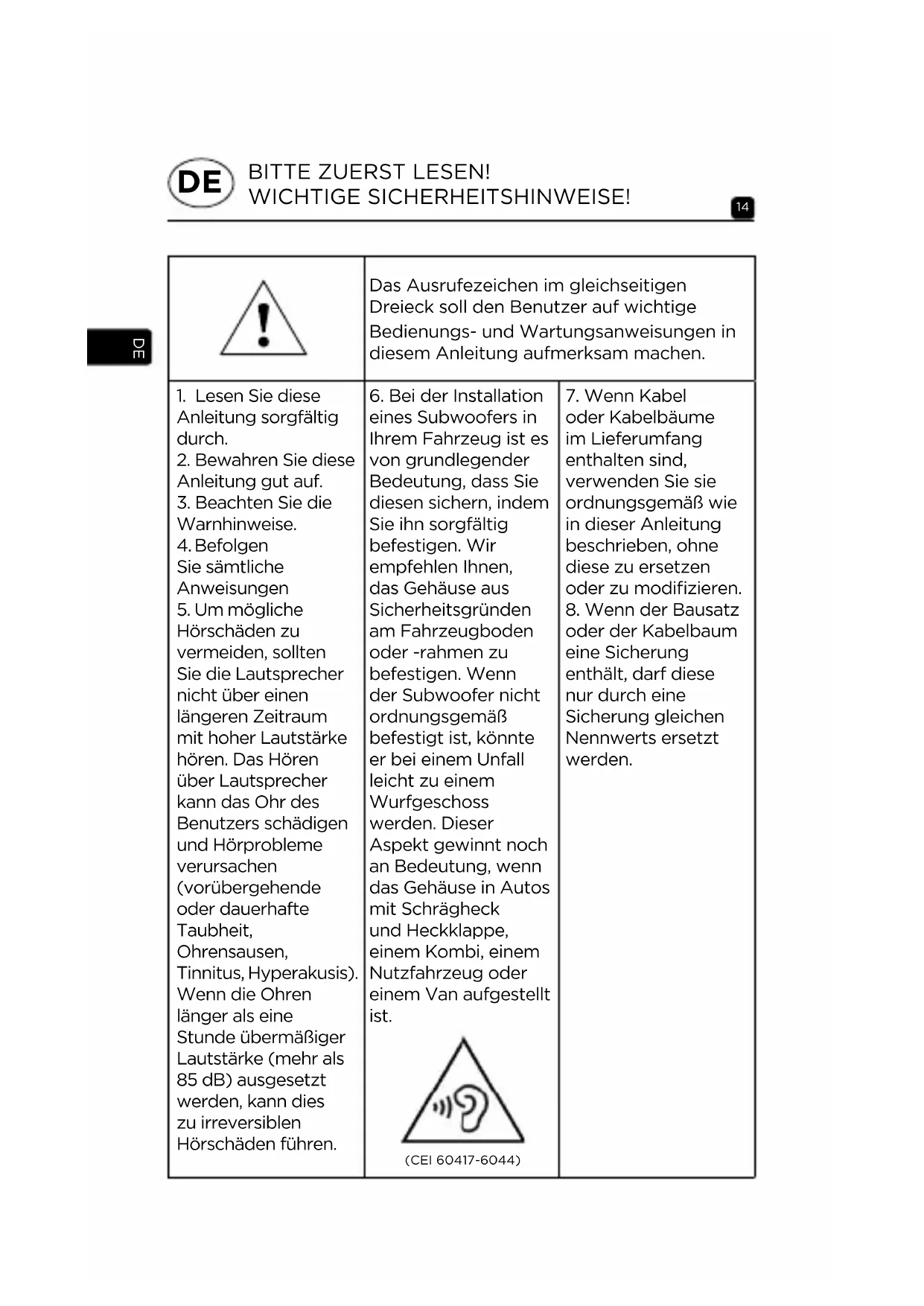 DE BITTE ZUERST LESEN!
WICHTIGE SICHERHEITSHINWEISE!

14

DE

Das Ausrufezeichen im gleichseitigen Dreieck soll den Benutzer auf wichtige Bedienungs- und Wartungsanweisungen in diesem Anleitung aufmerksam machen.

1. Lesen Sie diese Anleitung sorgfältig durch.
2. Bewahren Sie diese Anleitung gut auf.
3. Beachten Sie die Warnhinweise.
4. Befolgen Sie sämtliche Anweisungen
5. Um mögliche Hörschäden zu vermeiden, sollten Sie die Lautsprecher nicht über einen längeren Zeitraum mit hoher Lautstärke hören. Das Hören über Lautsprecher kann das Ohr des Benutzers schädigen und Hörprobleme verursachen (vorübergehende oder dauerhafte Taubheit, Ohrensausen, Tinnitus, Hyperakusis). Wenn die Ohren länger als eine Stunde übermäßiger Lautstärke (mehr als 85 dB) ausgesetzt werden, kann dies zu irreversiblen Hörschäden führen.

6. Bei der Installation eines Subwoofers in Ihrem Fahrzeug ist es von grundlegender Bedeutung, dass Sie diesen sichern, indem Sie ihn sorgfältig befestigen. Wir empfehlen Ihnen, das Gehäuse aus Sicherheitsgründen am Fahrzeugboden oder -rahmen zu befestigen. Wenn der Subwoofer nicht ordnungsgemäß befestigt ist, könnte er bei einem Unfall leicht zu einem Wurfgeschoss werden. Dieser Aspekt gewinnt noch an Bedeutung, wenn das Gehäuse in Autos mit Schrägheck und Heckklappe, einem Kombi, einem Nutzfahrzeug oder einem Van aufgestellt ist.

(CEI 60417-6044)

7. Wenn Kabel oder Kabelbäume im Lieferumfang enthalten sind, verwenden Sie sie ordnungsgemäß wie in dieser Anleitung beschrieben, ohne diese zu ersetzen oder zu modifizieren.
8. Wenn der Bausatz oder der Kabelbaum eine Sicherung enthält, darf diese nur durch eine Sicherung gleichen Nennwerts ersetzt werden.